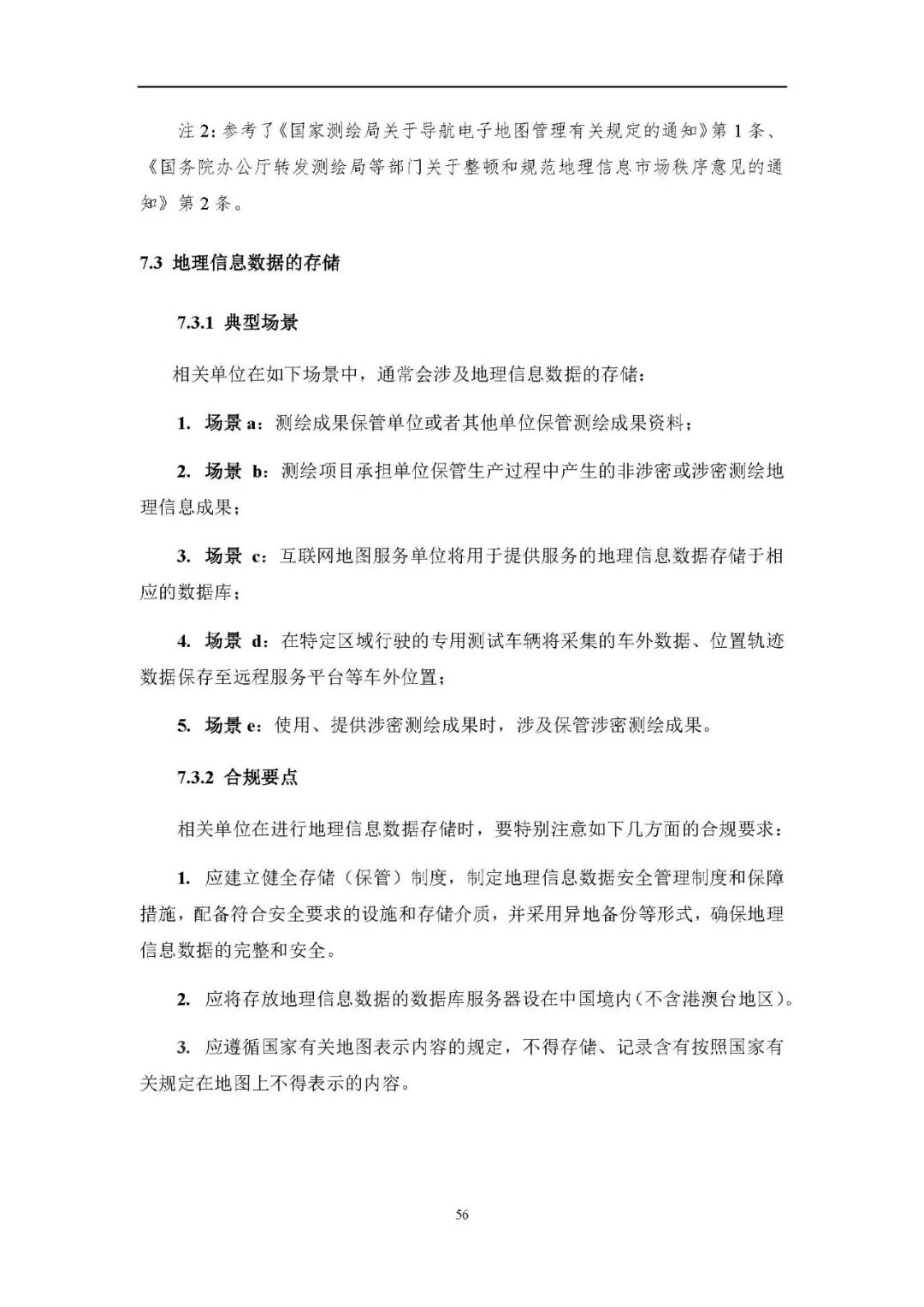 注 2：参考了《国家测绘局关于导航电子地图管理有关规定的通知》第 1 条、《国务院办公厅转发测绘局等部门关于整顿和规范地理信息市场秩序意见的通知》第 2 条。

7.3 地理信息数据的存储

7.3.1 典型场景

相关单位在如下场景中，通常会涉及地理信息数据的存储：

1. 场景 a：测绘成果保管单位或者其他单位保管测绘成果资料；

2. 场景 b：测绘项目承担单位保管生产过程中产生的非涉密或涉密测绘地理信息成果；

3. 场景 c：互联网地图服务单位将用于提供服务的地理信息数据存储于相应的数据库；

4. 场景 d：在特定区域行驶的专用测试车辆将采集的车外数据、位置轨迹数据保存至远程服务平台等车外位置；

5. 场景 e：使用、提供涉密测绘成果时，涉及保管涉密测绘成果。

7.3.2 合规要点

相关单位在进行地理信息数据存储时，要特别注意如下几方面的合规要求：

1. 应建立健全存储（保管）制度，制定地理信息数据安全管理制度和保障措施，配备符合安全要求的设施和存储介质，并采用异地备份等形式，确保地理信息数据的完整和安全。

2. 应将存放地理信息数据的数据库服务器设在中国境内（不含港澳台地区）。

3. 应遵循国家有关地图表示内容的规定，不得存储、记录含有按照国家有关规定在地图上不得表示的内容。

56